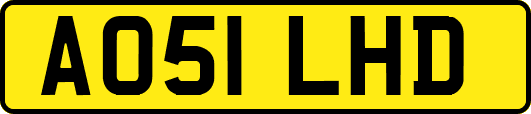 AO51 LHD